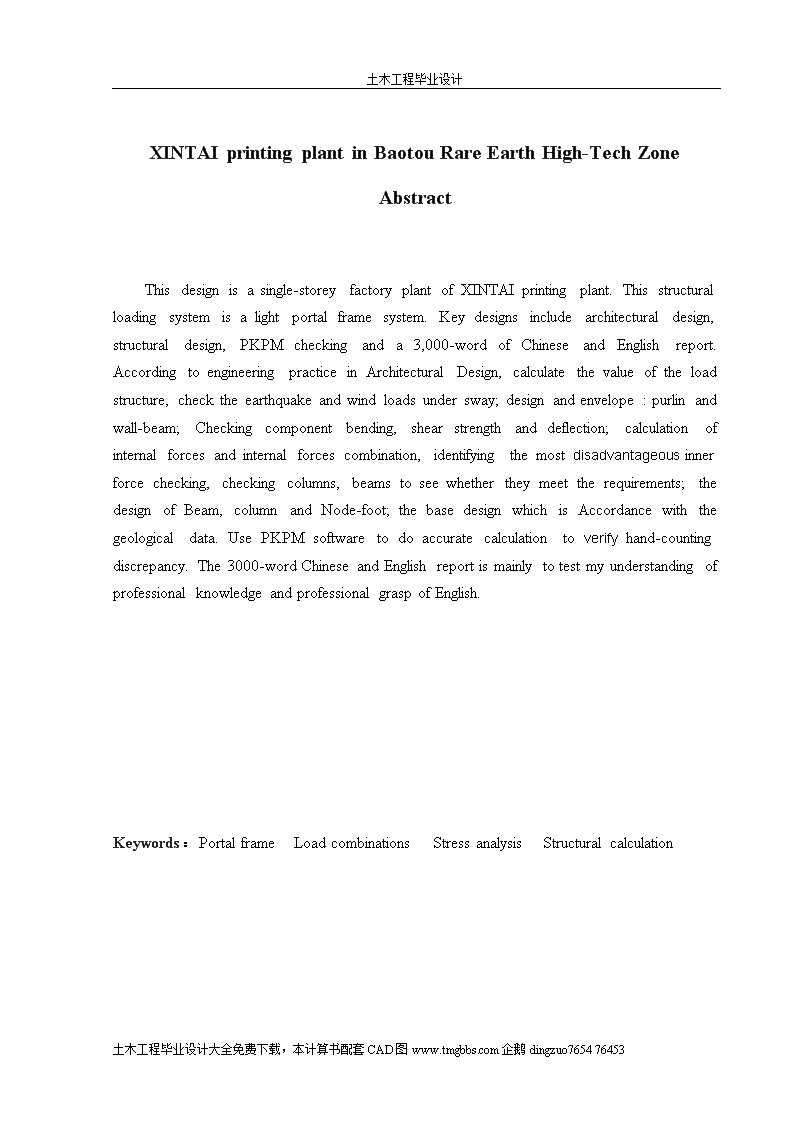 土木工程毕业设计

XINTAI printing plant in Baotou Rare Earth High-Tech Zone

Abstract

This design is a single-storey factory plant of XINTAI printing plant. This structural loading system is a light portal frame system. Key designs include architectural design, structural design, PKPM checking and a 3,000-word of Chinese and English report. According to engineering practice in Architectural Design, calculate the value of the load structure, check the earthquake and wind loads under sway; design and envelope : purlin and wall-beam; Checking component bending, shear strength and deflection; calculation of internal forces and internal forces combination, identifying the most disadvantageous inner force checking, checking columns, beams to see whether they meet the requirements; the design of Beam, column and Node-foot; the base design which is Accordance with the geological data. Use PKPM software to do accurate calculation to verify hand-counting discrepancy. The 3000-word Chinese and English report is mainly to test my understanding of professional knowledge and professional grasp of English.

Keywords： Portal frame Load combinations Stress analysis Structural calculation

土木工程毕业设计大全免费下载，本计算书配套 CAD 图 www.tmgbbs.com 企鹅 dingzuo7654 76453